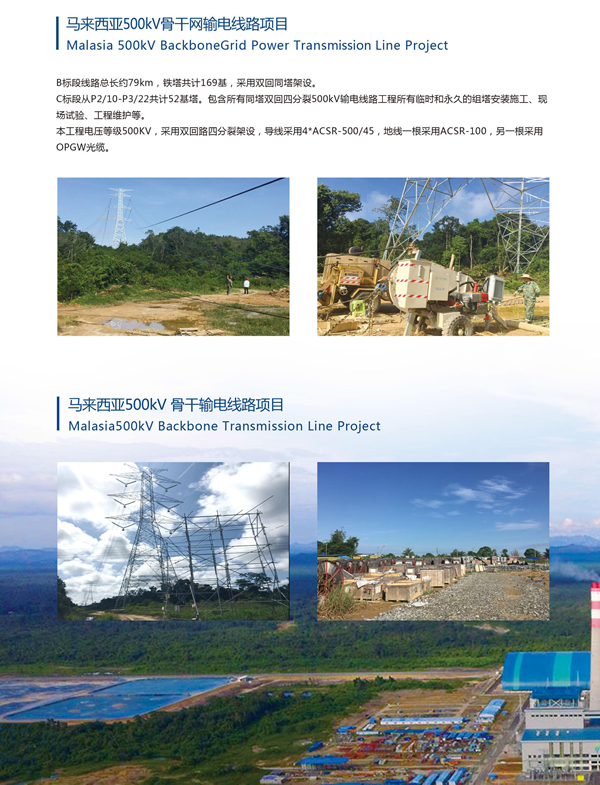 马来西亚500kV骨干网输电线路项目
Malasia 500kV BackboneGrid Power Transmission Line Project

B标段线路总长约79km，铁塔共计169基，采用双回同塔架设。
C标段从P2/10-P3/22共计52基塔。包含所有同塔双回四分裂500kV输电线路工程所有临时和永久的组塔安装施工、现场试验、工程维护等。
本工程电压等级500KV，采用双回路四分裂架设，导线采用4*ACSR-500/45，地线一根采用ACSR-100，另一根采用OPGW光缆。

马来西亚500kV 骨干输电线路项目
Malasia500kV Backbone Transmission Line Project